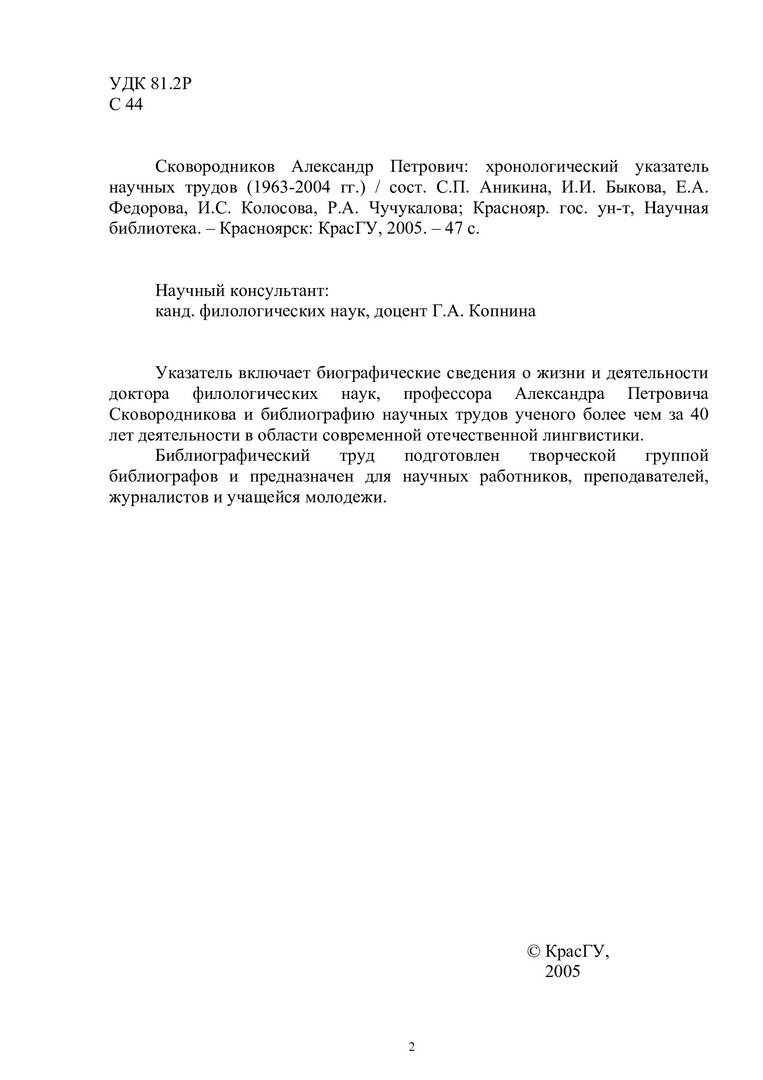 УДК 81.2Р
С 44

Сковородников Александр Петрович: хронологический указатель научных трудов (1963-2004 гг.) / сост. С.П. Аникина, И.И. Быкова, Е.А. Федорова, И.С. Колосова, Р.А. Чучукалова; Краснояр. гос. ун-т, Научная библиотека. – Красноярск: КрасГУ, 2005. – 47 с.

Научный консультант:
канд. филологических наук, доцент Г.А. Копнина

Указатель включает биографические сведения о жизни и деятельности доктора филологических наук, профессора Александра Петровича Сковородникова и библиографию научных трудов ученого более чем за 40 лет деятельности в области современной отечественной лингвистики.

Библиографический труд подготовлен творческой группой библиографов и предназначен для научных работников, преподавателей, журналистов и учащейся молодежи.

© КрасГУ,
2005

2